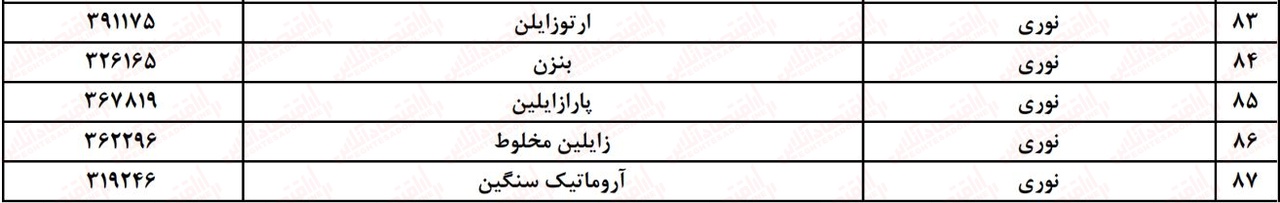 | ۸۳ | نوری | ارتوزایلن | ۳۹۱۱۷۵ |
|---|---|---|---|
| ۸۴ | نوری | بنزن | ۳۲۶۱۶۵ |
| ۸۵ | نوری | پارازایلین | ۳۶۷۸۱۹ |
| ۸۶ | نوری | زایلین مخلوط | ۳۶۲۲۹۶ |
| ۸۷ | نوری | آروماتیک سنگین | ۳۱۹۲۴۶ |